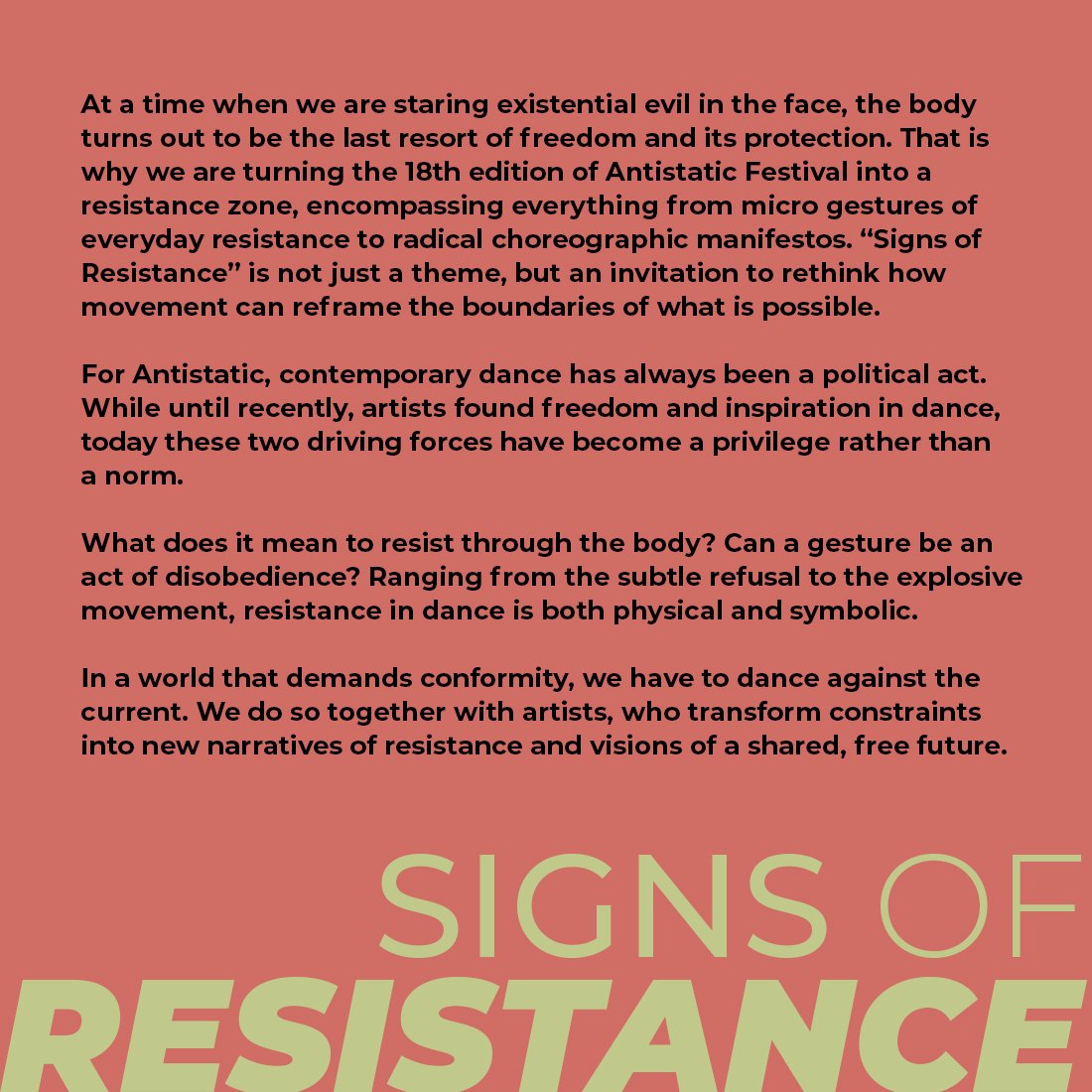 At a time when we are staring existential evil in the face, the body turns out to be the last resort of freedom and its protection. That is why we are turning the 18th edition of Antistatic Festival into a resistance zone, encompassing everything from micro gestures of everyday resistance to radical choreographic manifestos. “Signs of Resistance” is not just a theme, but an invitation to rethink how movement can reframe the boundaries of what is possible.

For Antistatic, contemporary dance has always been a political act. While until recently, artists found freedom and inspiration in dance, today these two driving forces have become a privilege rather than a norm.

What does it mean to resist through the body? Can a gesture be an act of disobedience? Ranging from the subtle refusal to the explosive movement, resistance in dance is both physical and symbolic.

In a world that demands conformity, we have to dance against the current. We do so together with artists, who transform constraints into new narratives of resistance and visions of a shared, free future.

SIGNS OF
RESISTANCE